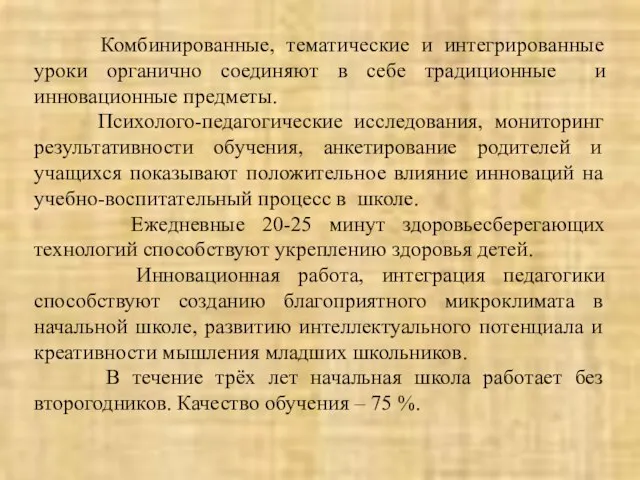 Комбинированные, тематические и интегрированные уроки органично соединяют в себе традиционные и инновационные предметы.

Психолого-педагогические исследования, мониторинг результативности обучения, анкетирование родителей и учащихся показывают положительное влияние инноваций на учебно-воспитательный процесс в школе.

Ежедневные 20-25 минут здоровьесберегающих технологий способствуют укреплению здоровья детей.

Инновационная работа, интеграция педагогики способствуют созданию благоприятного микроклимата в начальной школе, развитию интеллектуального потенциала и креативности мышления младших школьников.

В течение трёх лет начальная школа работает без второгодников. Качество обучения – 75 %.